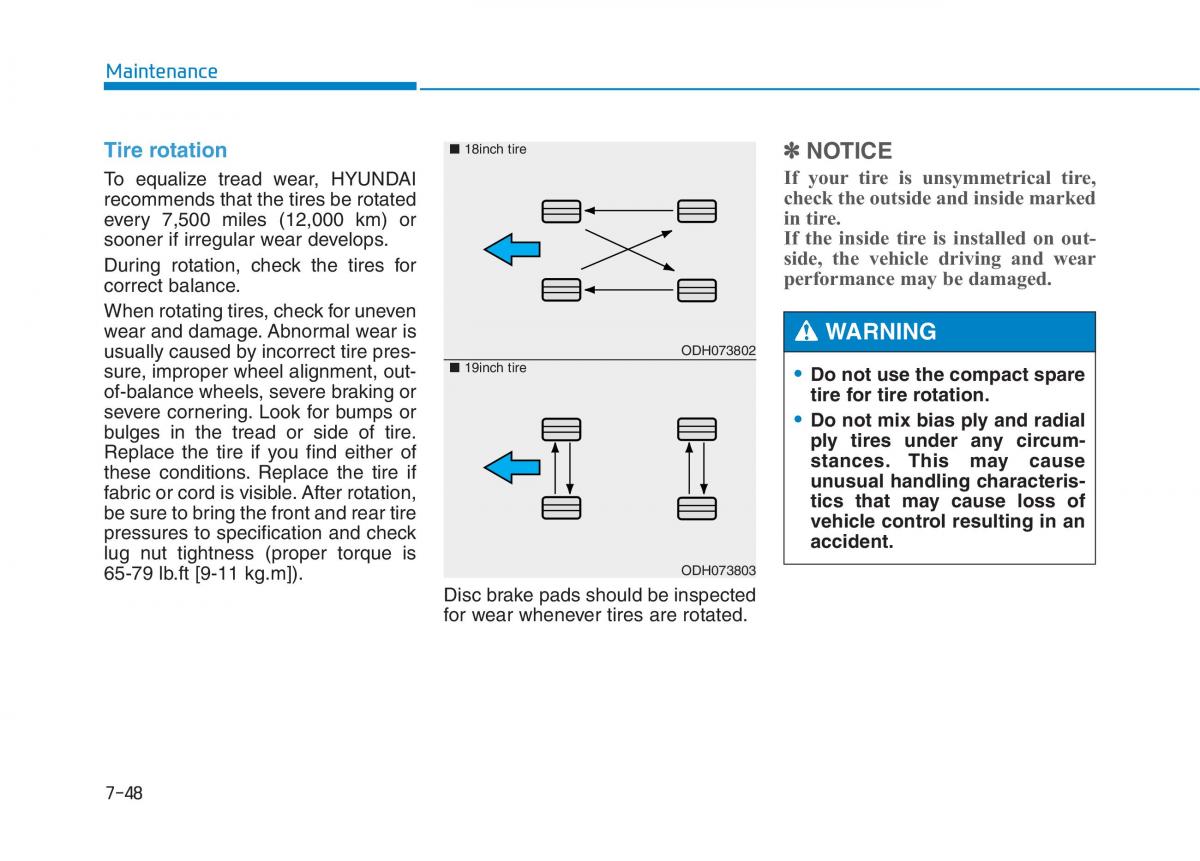 Maintenance

Tire rotation

To equalize tread wear, HYUNDAI recommends that the tires be rotated every 7,500 miles (12,000 km) or sooner if irregular wear develops.

During rotation, check the tires for correct balance.

When rotating tires, check for uneven wear and damage. Abnormal wear is usually caused by incorrect tire pressure, improper wheel alignment, out-of-balance wheels, severe braking or severe cornering. Look for bumps or bulges in the tread or side of tire. Replace the tire if you find either of these conditions. Replace the tire if fabric or cord is visible. After rotation, be sure to bring the front and rear tire pressures to specification and check lug nut tightness (proper torque is 65-79 lb.ft [9-11 kg.m]).

■ 18inch tire

ODH073802

■ 19inch tire

ODH073803

Disc brake pads should be inspected for wear whenever tires are rotated.

✽ NOTICE

If your tire is unsymmetrical tire, check the outside and inside marked in tire.
If the inside tire is installed on outside, the vehicle driving and wear performance may be damaged.

WARNING

• Do not use the compact spare tire for tire rotation.
• Do not mix bias ply and radial ply tires under any circumstances. This may cause unusual handling characteristics that may cause loss of vehicle control resulting in an accident.

7-48